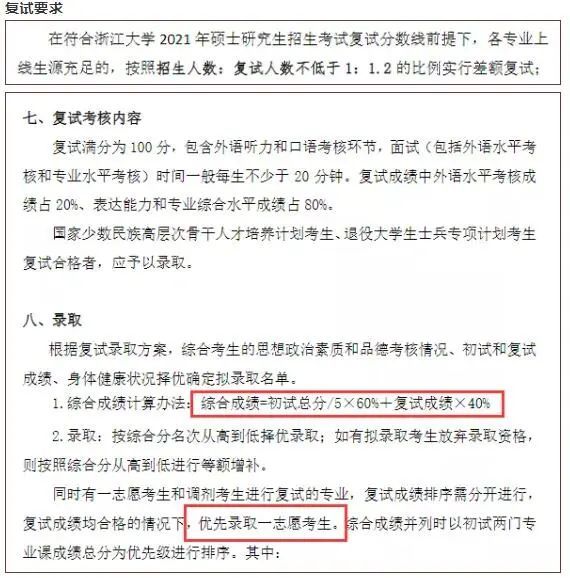 复试要求

在符合浙江大学 2021 年硕士研究生招生考试复试分数线前提下，各专业上线生源充足的，按照招生人数：复试人数不低于 1：1.2 的比例实行差额复试；

七、复试考核内容

复试满分为 100 分，包含外语听力和口语考核环节，面试（包括外语水平考核和专业水平考核）时间一般每生不少于 20 分钟。复试成绩中外语水平考核成绩占 20%、表达能力和专业综合水平成绩占 80%。

国家少数民族高层次骨干人才培养计划考生、退役大学生士兵专项计划考生复试合格者，应予以录取。

八、录取

根据复试录取方案，综合考生的思想政治素质和品德考核情况、初试和复试成绩、身体健康状况择优确定拟录取名单。

1. 综合成绩计算办法：综合成绩=初试总分/5×60%＋复试成绩×40%

2. 录取：按综合分名次从高到低择优录取；如有拟录取考生放弃录取资格，则按照综合分从高到低进行等额增补。

同时有一志愿考生和调剂考生进行复试的专业，复试成绩排序需分开进行，复试成绩均合格的情况下，优先录取一志愿考生。综合成绩并列时以初试两门专业课成绩总分为优先级进行排序。其中：